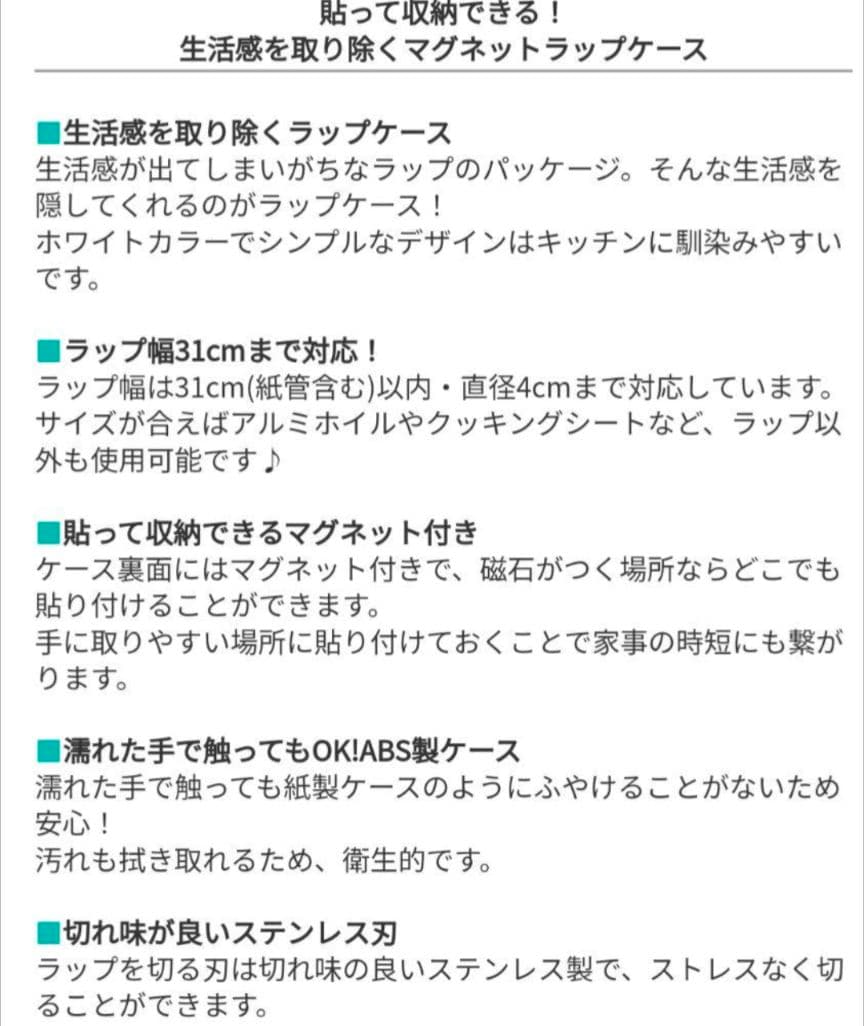 貼って収納できる！
生活感を取り除くマグネットラップケース

■生活感を取り除くラップケース
生活感が出てしまいがちなラップのパッケージ。そんな生活感を隠してくれるのがラップケース！
ホワイトカラーでシンプルなデザインはキッチンに馴染みやすいです。

■ラップ幅31cmまで対応！
ラップ幅は31cm(紙管含む)以内・直径4cmまで対応しています。
サイズが合えばアルミホイルやクッキングシートなど、ラップ以外も使用可能です♪

■貼って収納できるマグネット付き
ケース裏面にはマグネット付きで、磁石がつく場所ならどこでも貼り付けることができます。
手に取りやすい場所に貼り付けておくことで家事の時短にも繋がります。

■濡れた手で触ってもOK!ABS製ケース
濡れた手で触っても紙製ケースのようにふやけることがないため安心！
汚れも拭き取れるため、衛生的です。

■切れ味が良いステンレス刃
ラップを切る刃は切れ味の良いステンレス製で、ストレスなく切ることができます。